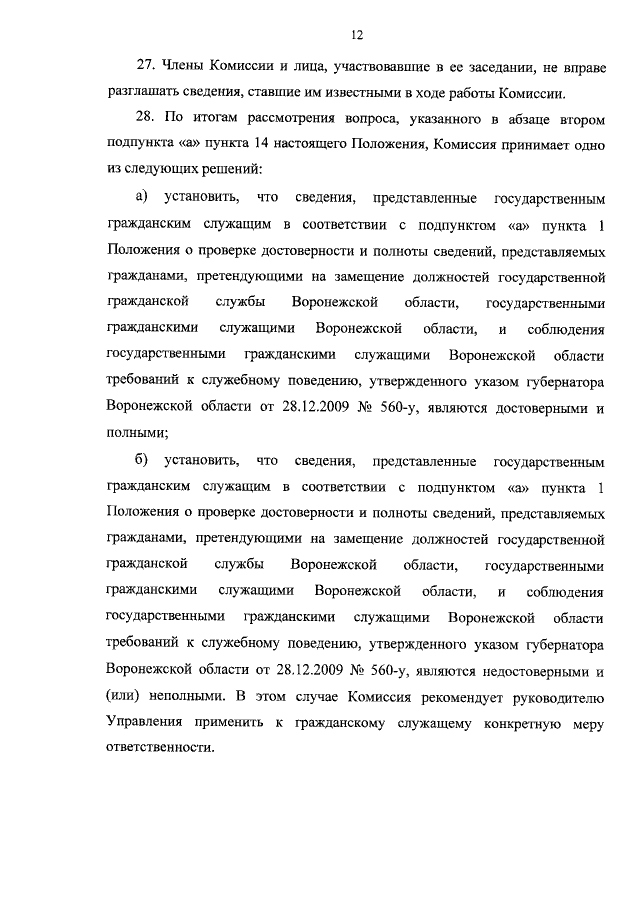 12

27. Члены Комиссии и лица, участвовавшие в ее заседании, не вправе разглашать сведения, ставшие им известными в ходе работы Комиссии.

28. По итогам рассмотрения вопроса, указанного в абзаце втором подпункта «а» пункта 14 настоящего Положения, Комиссия принимает одно из следующих решений:

а) установить, что сведения, представленные государственным гражданским служащим в соответствии с подпунктом «а» пункта 1 Положения о проверке достоверности и полноты сведений, представляемых гражданами, претендующими на замещение должностей государственной гражданской службы Воронежской области, государственными гражданскими служащими Воронежской области, и соблюдения государственными гражданскими служащими Воронежской области требований к служебному поведению, утвержденного указом губернатора Воронежской области от 28.12.2009 № 560-у, являются достоверными и полными;

б) установить, что сведения, представленные государственным гражданским служащим в соответствии с подпунктом «а» пункта 1 Положения о проверке достоверности и полноты сведений, представляемых гражданами, претендующими на замещение должностей государственной гражданской службы Воронежской области, государственными гражданскими служащими Воронежской области, и соблюдения государственными гражданскими служащими Воронежской области требований к служебному поведению, утвержденного указом губернатора Воронежской области от 28.12.2009 № 560-у, являются недостоверными и (или) неполными. В этом случае Комиссия рекомендует руководителю Управления применить к гражданскому служащему конкретную меру ответственности.